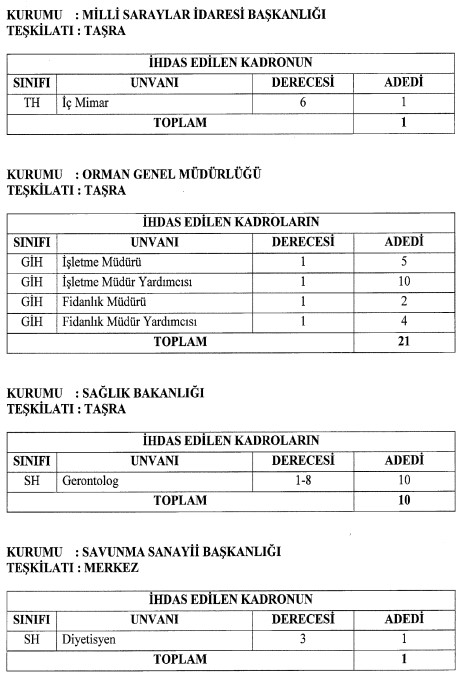 KURUMU : MİLLİ SARAYLAR İDARESİ BAŞKANLIĞI
TEŞKİLATI : TAŞRA

| İHDAS EDİLEN KADRONUN | | | |
|---|---|---|---|
| SINIFI | UNVANI | DERECESİ | ADEDİ |
| TH | İç Mimar | 6 | 1 |
| TOPLAM | | | 1 |

KURUMU : ORMAN GENEL MÜDÜRLÜĞÜ
TEŞKİLATI : TAŞRA

| İHDAS EDİLEN KADROLARIN | | | |
|---|---|---|---|
| SINIFI | UNVANI | DERECESİ | ADEDİ |
| GİH | İşletme Müdürü | 1 | 5 |
| GİH | İşletme Müdür Yardımcısı | 1 | 10 |
| GİH | Fidanlık Müdürü | 1 | 2 |
| GİH | Fidanlık Müdür Yardımcısı | 1 | 4 |
| TOPLAM | | | 21 |

KURUMU : SAĞLIK BAKANLIĞI
TEŞKİLATI : TAŞRA

| İHDAS EDİLEN KADROLARIN | | | |
|---|---|---|---|
| SINIFI | UNVANI | DERECESİ | ADEDİ |
| SH | Gerontolog | 1-8 | 10 |
| TOPLAM | | | 10 |

KURUMU : SAVUNMA SANAYİİ BAŞKANLIĞI
TEŞKİLATI : MERKEZ

| İHDAS EDİLEN KADRONUN | | | |
|---|---|---|---|
| SINIFI | UNVANI | DERECESİ | ADEDİ |
| SH | Diyetisyen | 3 | 1 |
| TOPLAM | | | 1 |